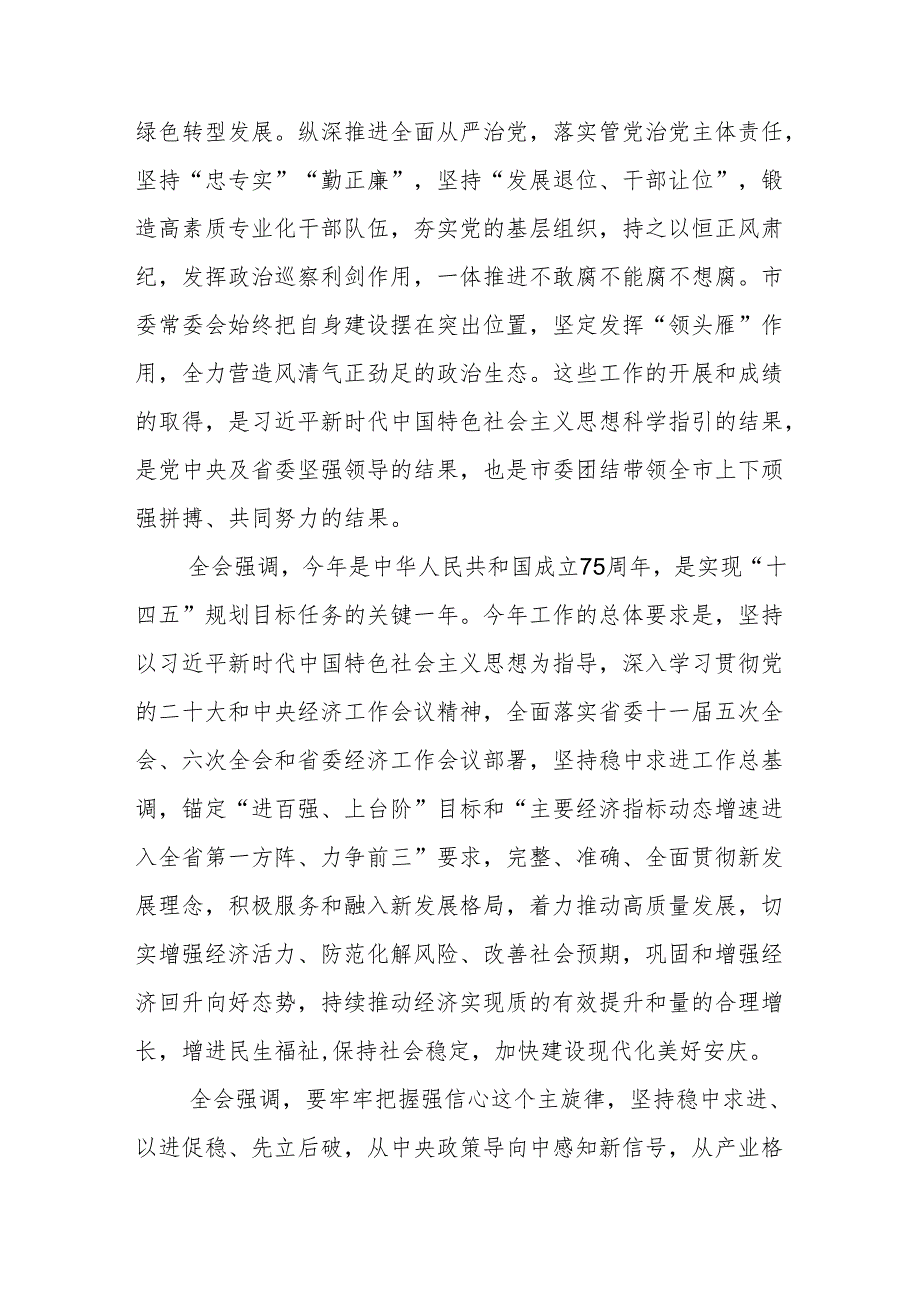 绿色转型发展。纵深推进全面从严治党，落实管党治党主体责任，坚持“忠专实”“勤正廉”，坚持“发展退位、干部让位”，锻造高素质专业化干部队伍，夯实党的基层组织，持之以恒正风肃纪，发挥政治巡察利剑作用，一体推进不敢腐不能腐不想腐。市委常委会始终把自身建设摆在突出位置，坚定发挥“领头雁”作用，全力营造风清气正劲足的政治生态。这些工作的开展和成绩的取得，是习近平新时代中国特色社会主义思想科学指引的结果，是党中央及省委坚强领导的结果，也是市委团结带领全市上下顽强拼搏、共同努力的结果。

全会强调，今年是中华人民共和国成立75周年，是实现“十四五”规划目标任务的关键一年。今年工作的总体要求是，坚持以习近平新时代中国特色社会主义思想为指导，深入学习贯彻党的二十大和中央经济工作会议精神，全面落实省委十一届五次全会、六次全会和省委经济工作会议部署，坚持稳中求进工作总基调，锚定“进百强、上台阶”目标和“主要经济指标动态增速进入全省第一方阵、力争前三”要求，完整、准确、全面贯彻新发展理念，积极服务和融入新发展格局，着力推动高质量发展，切实增强经济活力、防范化解风险、改善社会预期，巩固和增强经济回升向好态势，持续推动经济实现质的有效提升和量的合理增长，增进民生福祉,保持社会稳定，加快建设现代化美好安庆。

全会强调，要牢牢把握强信心这个主旋律，坚持稳中求进、以进促稳、先立后破，从中央政策导向中感知新信号，从产业格